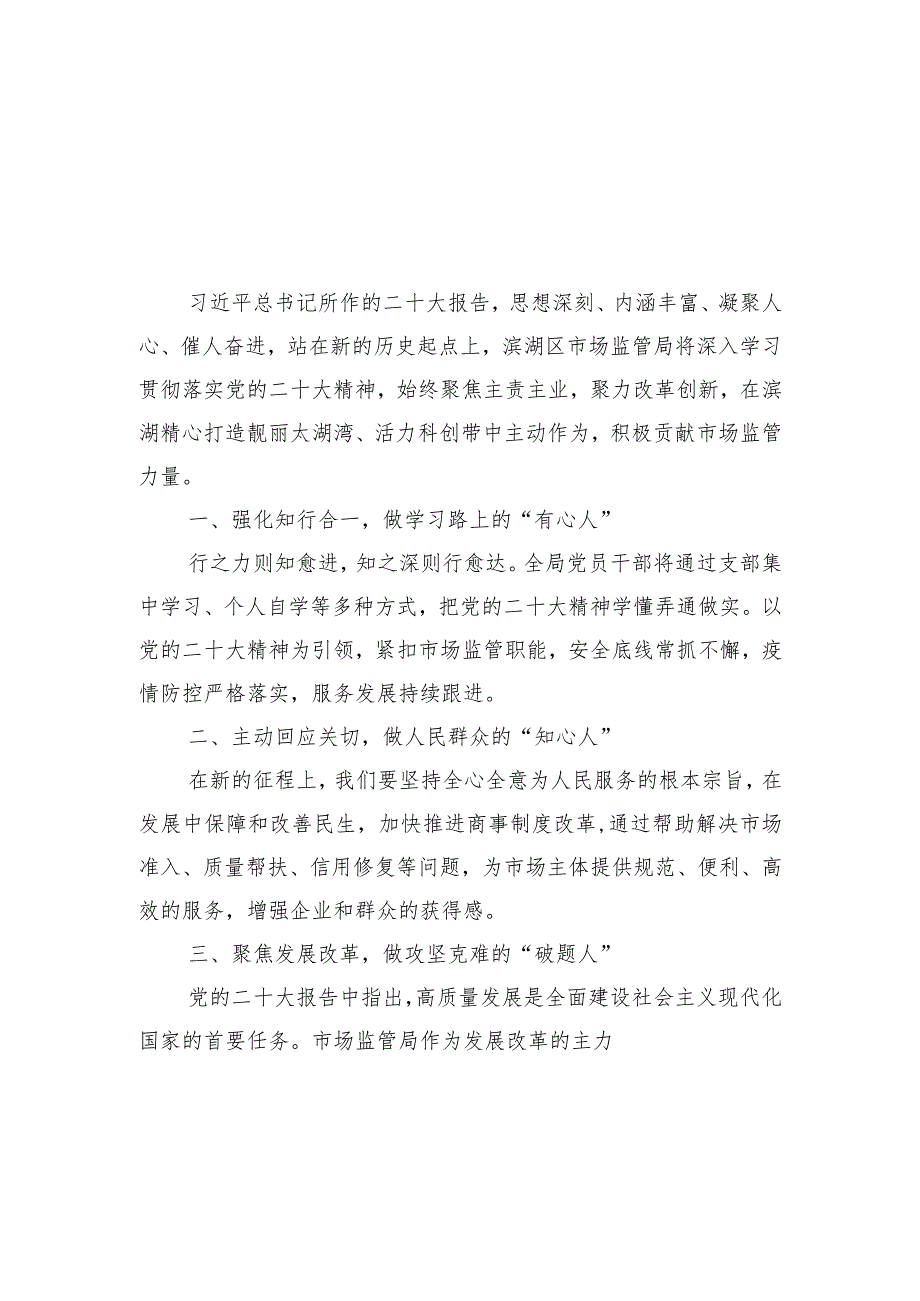 习近平总书记所作的二十大报告，思想深刻、内涵丰富、凝聚人心、催人奋进，站在新的历史起点上，滨湖区市场监管局将深入学习贯彻落实党的二十大精神，始终聚焦主责主业，聚力改革创新，在滨湖精心打造靓丽太湖湾、活力科创带中主动作为，积极贡献市场监管力量。

一、强化知行合一，做学习路上的“有心人”

行之力则知愈进，知之深则行愈达。全局党员干部将通过支部集中学习、个人自学等多种方式，把党的二十大精神学懂弄通做实。以党的二十大精神为引领，紧扣市场监管职能，安全底线常抓不懈，疫情防控严格落实，服务发展持续跟进。

二、主动回应关切，做人民群众的“知心人”

在新的征程上，我们要坚持全心全意为人民服务的根本宗旨，在发展中保障和改善民生，加快推进商事制度改革，通过帮助解决市场准入、质量帮扶、信用修复等问题，为市场主体提供规范、便利、高效的服务，增强企业和群众的获得感。

三、聚焦发展改革，做攻坚克难的“破题人”

党的二十大报告中指出，高质量发展是全面建设社会主义现代化国家的首要任务。市场监管局作为发展改革的主力